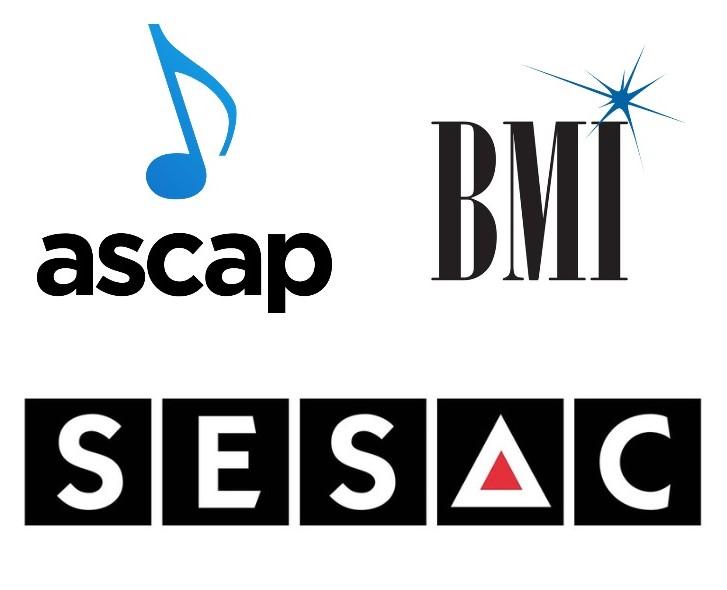 ascap

BMI

SESAC